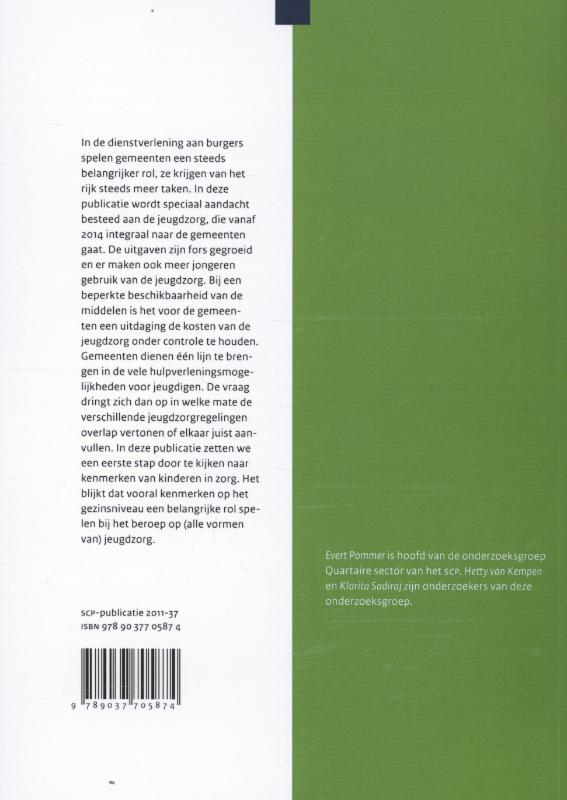 In de dienstverlening aan burgers spelen gemeenten een steeds belangrijker rol, ze krijgen van het rijk steeds meer taken. In deze publicatie wordt speciaal aandacht besteed aan de jeugdzorg, die vanaf 2014 integraal naar de gemeenten gaat. De uitgaven zijn fors gegroeid en er maken ook meer jongeren gebruik van de jeugdzorg. Bij een beperkte beschikbaarheid van de middelen is het voor de gemeenten een uitdaging de kosten van de jeugdzorg onder controle te houden. Gemeenten dienen één lijn te brengen in de vele hulpverleningsmogelijkheden voor jeugdigen. De vraag dringt zich dan op in welke mate de verschillende jeugdzorgregelingen overlap vertonen of elkaar juist aanvullen. In deze publicatie zetten we een eerste stap door te kijken naar kenmerken van kinderen in zorg. Het blijkt dat vooral kenmerken op het gezinsniveau een belangrijke rol spelen bij het beroep op (alle vormen van) jeugdzorg.

SCP-publicatie 2011-37
ISBN 978 90 377 0587 4

9 789037 705874

Evert Pommer is hoofd van de onderzoeksgroep Quartaire sector van het SCP. Hetty van Kempen en Klarita Sadiraj zijn onderzoekers van deze onderzoeksgroep.